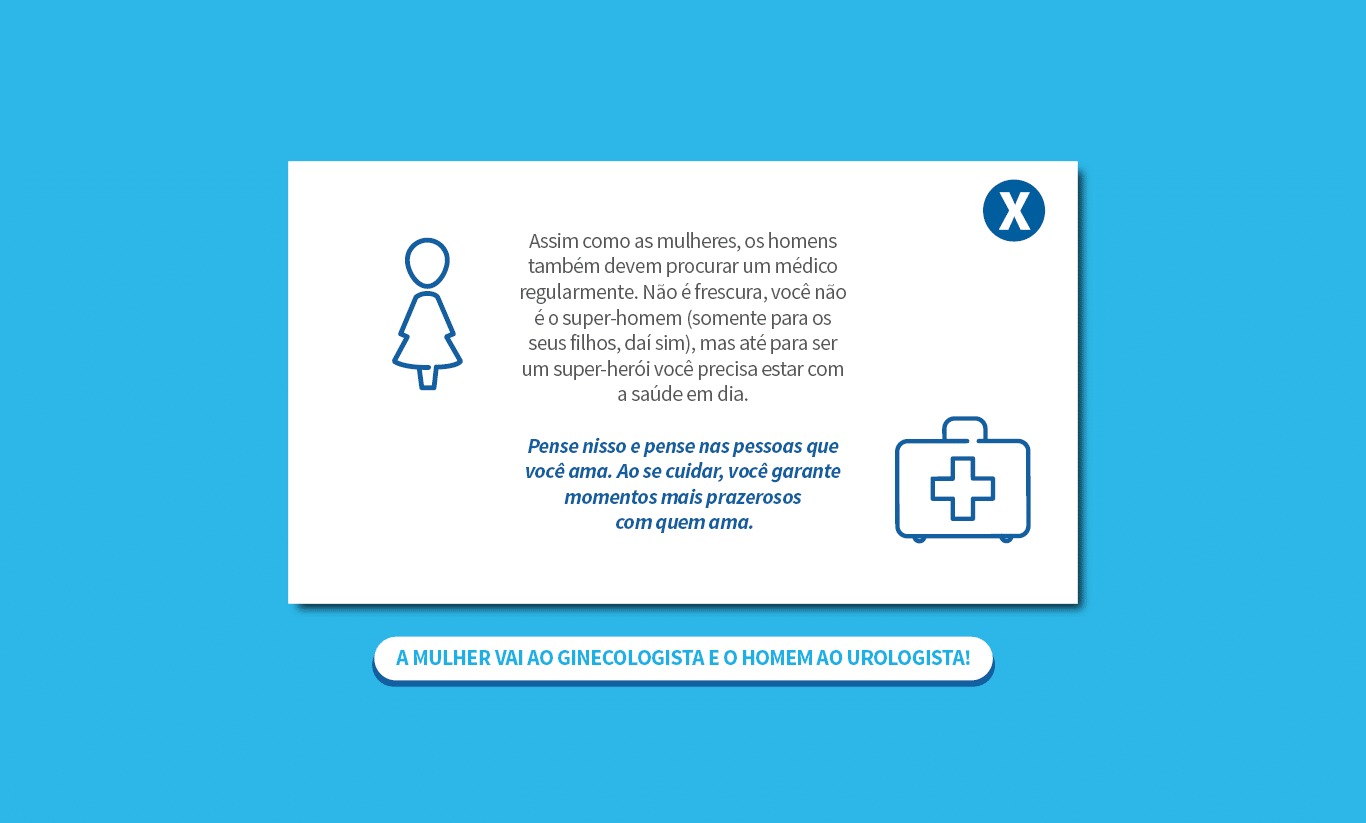 X

Assim como as mulheres, os homens também devem procurar um médico regularmente. Não é frescura, você não é o super-homem (somente para os seus filhos, daí sim), mas até para ser um super-herói você precisa estar com a saúde em dia.

Pense nisso e pense nas pessoas que você ama. Ao se cuidar, você garante momentos mais prazerosos com quem ama.

A MULHER VAI AO GINECOLOGISTA E O HOMEM AO UROLOGISTA!